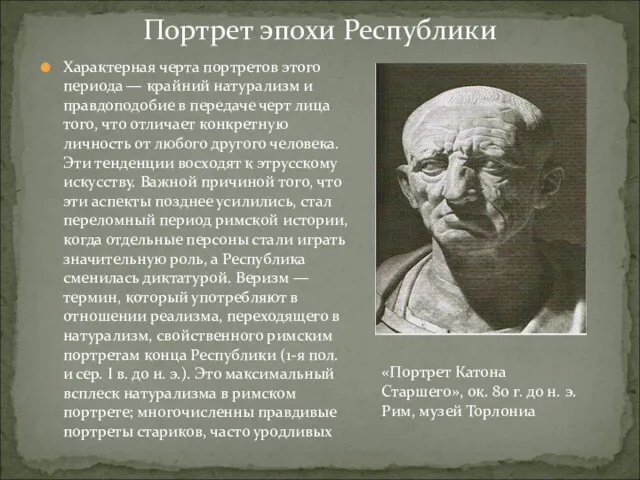 Портрет эпохи Республики

Характерная черта портретов этого периода — крайний натурализм и правдоподобие в передаче черт лица того, что отличает конкретную личность от любого другого человека. Эти тенденции восходят к этрусскому искусству. Важной причиной того, что эти аспекты позднее усилились, стал переломный период римской истории, когда отдельные персоны стали играть значительную роль, а Республика сменилась диктатурой. Веризм — термин, который употребляют в отношении реализма, переходящего в натурализм, свойственного римским портретам конца Республики (1-я пол. и сер. I в. до н. э.). Это максимальный всплеск натурализма в римском портрете; многочисленны правдивые портреты стариков, часто уродливых

«Портрет Катона Старшего», ок. 80 г. до н. э. Рим, музей Торлониа